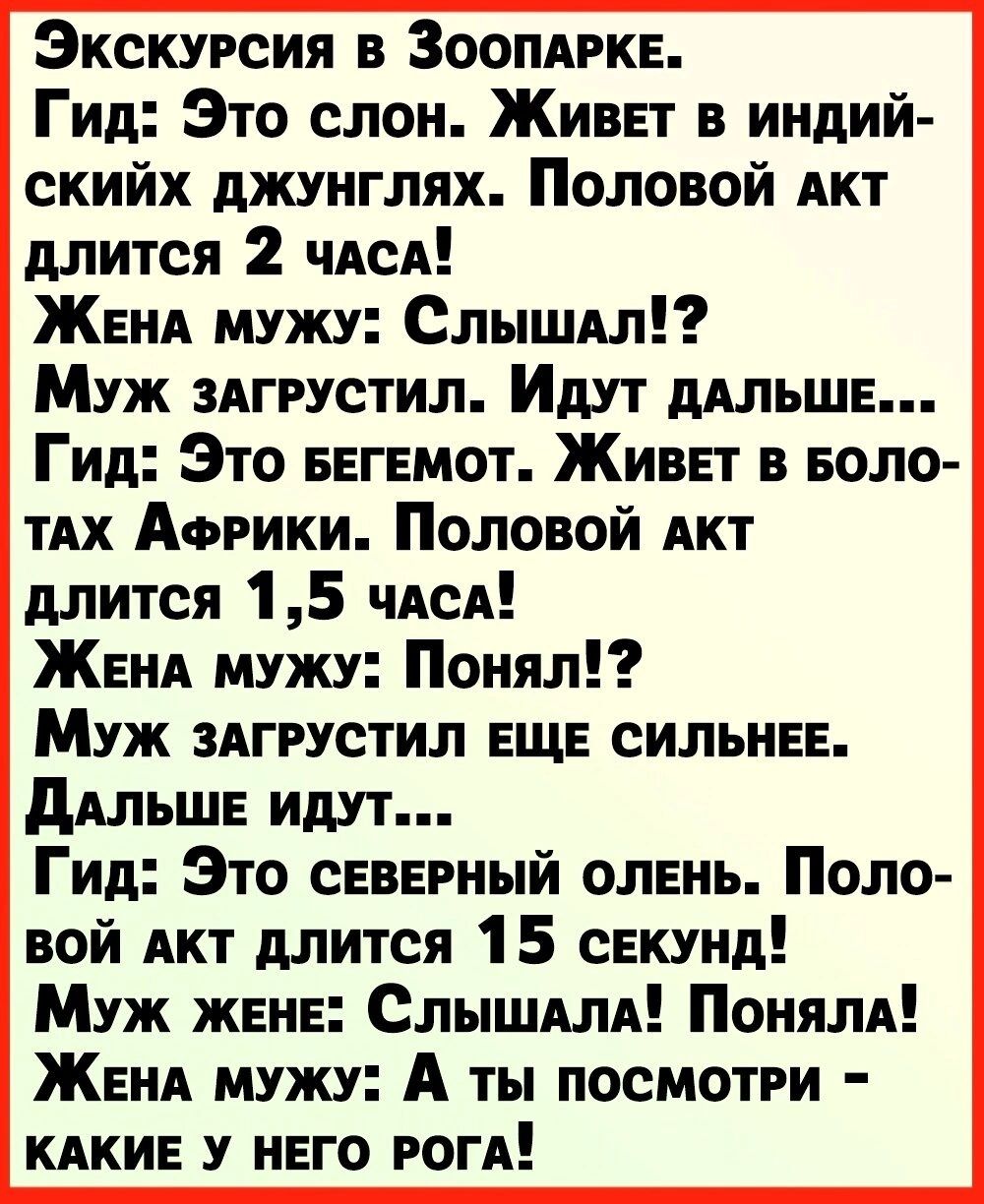 Экскурсия в Зоопарке.
Гид: Это слон. Живет в индийскийх джунглях. Половой акт длится 2 часа!
Жена мужу: Слышал!?
Муж загрустил. Идут дальше...
Гид: Это бегемот. Живет в болотах Африки. Половой акт длится 1,5 часа!
Жена мужу: Понял!?
Муж загрустил еще сильнее. Дальше идут...
Гид: Это северный олень. Половой акт длится 15 секунд!
Муж жене: Слышала! Поняла!
Жена мужу: А ты посмотри - какие у него рога!